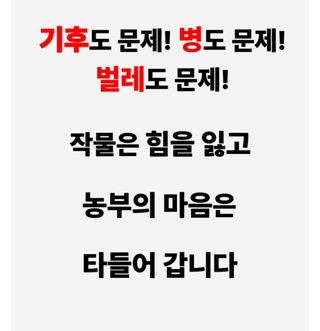 기후도 문제! 병도 문제!
벌레도 문제!

작물은 힘을 잃고

농부의 마음은

타들어 갑니다